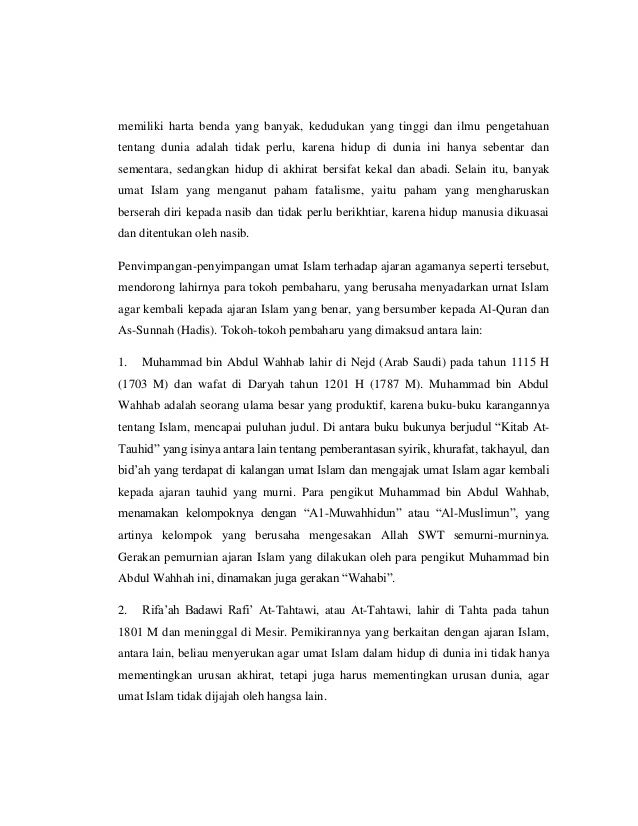 memiliki harta benda yang banyak, kedudukan yang tinggi dan ilmu pengetahuan tentang dunia adalah tidak perlu, karena hidup di dunia ini hanya sebentar dan sementara, sedangkan hidup di akhirat bersifat kekal dan abadi. Selain itu, banyak umat Islam yang menganut paham fatalisme, yaitu paham yang mengharuskan berserah diri kepada nasib dan tidak perlu berikhtiar, karena hidup manusia dikuasai dan ditentukan oleh nasib.

Penvimpangan-penyimpangan umat Islam terhadap ajaran agamanya seperti tersebut, mendorong lahirnya para tokoh pembaharu, yang berusaha menyadarkan urnat Islam agar kembali kepada ajaran Islam yang benar, yang bersumber kepada Al-Quran dan As-Sunnah (Hadis). Tokoh-tokoh pembaharu yang dimaksud antara lain:

1. Muhammad bin Abdul Wahhab lahir di Nejd (Arab Saudi) pada tahun 1115 H (1703 M) dan wafat di Daryah tahun 1201 H (1787 M). Muhammad bin Abdul Wahhab adalah seorang ulama besar yang produktif, karena buku-buku karangannya tentang Islam, mencapai puluhan judul. Di antara buku bukunya berjudul “Kitab At-Tauhid” yang isinya antara lain tentang pemberantasan syirik, khurafat, takhayul, dan bid’ah yang terdapat di kalangan umat Islam dan mengajak umat Islam agar kembali kepada ajaran tauhid yang murni. Para pengikut Muhammad bin Abdul Wahhab, menamakan kelompoknya dengan “A1-Muwahhidun” atau “Al-Muslimun”, yang artinya kelompok yang berusaha mengesakan Allah SWT semurni-murninya. Gerakan pemurnian ajaran Islam yang dilakukan oleh para pengikut Muhammad bin Abdul Wahhah ini, dinamakan juga gerakan “Wahabi”.

2. Rifa’ah Badawi Rafi’ At-Tahtawi, atau At-Tahtawi, lahir di Tahta pada tahun 1801 M dan meninggal di Mesir. Pemikirannya yang berkaitan dengan ajaran Islam, antara lain, beliau menyerukan agar umat Islam dalam hidup di dunia ini tidak hanya mementingkan urusan akhirat, tetapi juga harus mementingkan urusan dunia, agar umat Islam tidak dijajah oleh hangsa lain.